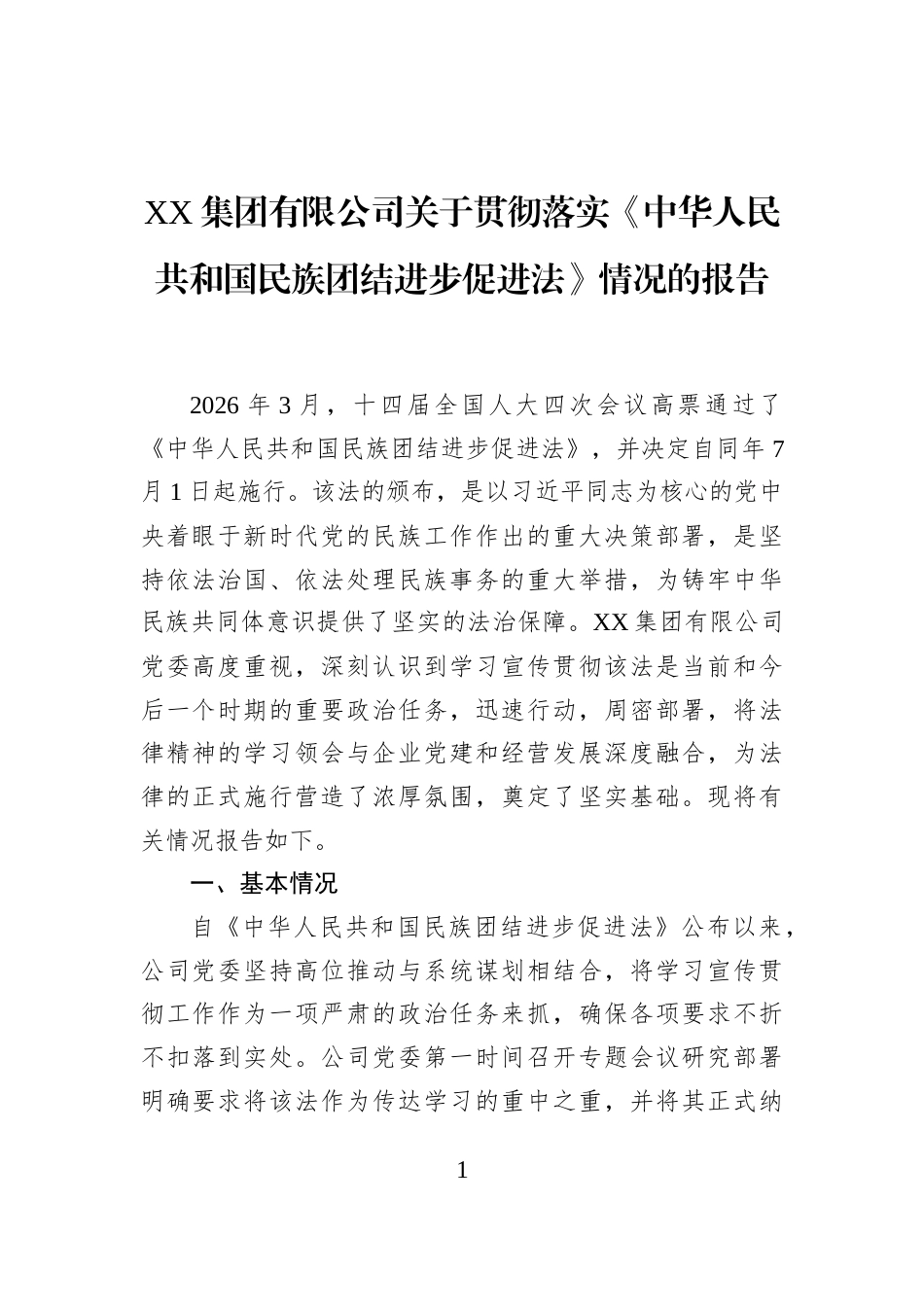 XX集团有限公司关于贯彻落实《中华人民共和国民族团结进步促进法》情况的报告

2026年3月，十四届全国人大四次会议高票通过了《中华人民共和国民族团结进步促进法》，并决定自同年7月1日起施行。该法的颁布，是以习近平同志为核心的党中央着眼于新时代党的民族工作作出的重大决策部署，是坚持依法治国、依法处理民族事务的重大举措，为铸牢中华民族共同体意识提供了坚实的法治保障。XX集团有限公司党委高度重视，深刻认识到学习宣传贯彻该法是当前和今后一个时期的重要政治任务，迅速行动，周密部署，将法律精神的学习领会与企业党建和经营发展深度融合，为法律的正式施行营造了浓厚氛围，奠定了坚实基础。现将有关情况报告如下。

一、基本情况

自《中华人民共和国民族团结进步促进法》公布以来，公司党委坚持高位推动与系统谋划相结合，将学习宣传贯彻工作作为一项严肃的政治任务来抓，确保各项要求不折不扣落到实处。公司党委第一时间召开专题会议研究部署明确要求将该法作为传达学习的重中之重，并将其正式纳

1